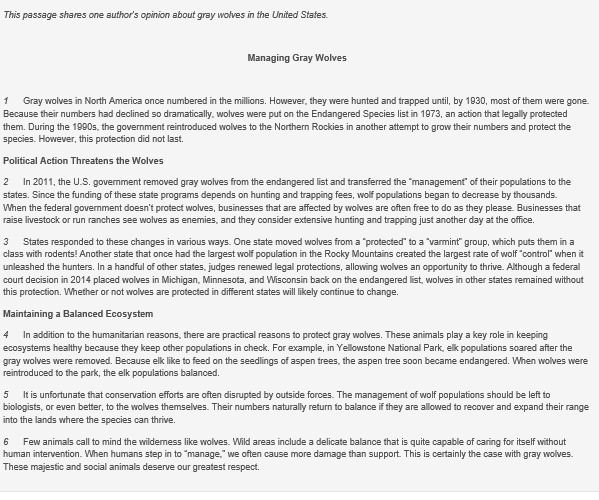 This passage shares one author's opinion about gray wolves in the United States.

Managing Gray Wolves

1 Gray wolves in North America once numbered in the millions. However, they were hunted and trapped until, by 1930, most of them were gone. Because their numbers had declined so dramatically, wolves were put on the Endangered Species list in 1973, an action that legally protected them. During the 1990s, the government reintroduced wolves to the Northern Rockies in another attempt to grow their numbers and protect the species. However, this protection did not last.

Political Action Threatens the Wolves

2 In 2011, the U.S. government removed gray wolves from the endangered list and transferred the "management" of their populations to the states. Since the funding of these state programs depends on hunting and trapping fees, wolf populations began to decrease by thousands. When the federal government doesn't protect wolves, businesses that are affected by wolves are often free to do as they please. Businesses that raise livestock or run ranches see wolves as enemies, and they consider extensive hunting and trapping just another day at the office.

3 States responded to these changes in various ways. One state moved wolves from a "protected" to a "varmint" group, which puts them in a class with rodents! Another state that once had the largest wolf population in the Rocky Mountains created the largest rate of wolf "control" when it unleashed the hunters. In a handful of other states, judges renewed legal protections, allowing wolves an opportunity to thrive. Although a federal court decision in 2014 placed wolves in Michigan, Minnesota, and Wisconsin back on the endangered list, wolves in other states remained without this protection. Whether or not wolves are protected in different states will likely continue to change.

Maintaining a Balanced Ecosystem

4 In addition to the humanitarian reasons, there are practical reasons to protect gray wolves. These animals play a key role in keeping ecosystems healthy because they keep other populations in check. For example, in Yellowstone National Park, elk populations soared after the gray wolves were removed. Because elk like to feed on the seedlings of aspen trees, the aspen tree soon became endangered. When wolves were reintroduced to the park, the elk populations balanced.

5 It is unfortunate that conservation efforts are often disrupted by outside forces. The management of wolf populations should be left to biologists, or even better, to the wolves themselves. Their numbers naturally return to balance if they are allowed to recover and expand their range into the lands where the species can thrive.

6 Few animals call to mind the wilderness like wolves. Wild areas include a delicate balance that is quite capable of caring for itself without human intervention. When humans step in to "manage," we often cause more damage than support. This is certainly the case with gray wolves. These majestic and social animals deserve our greatest respect.